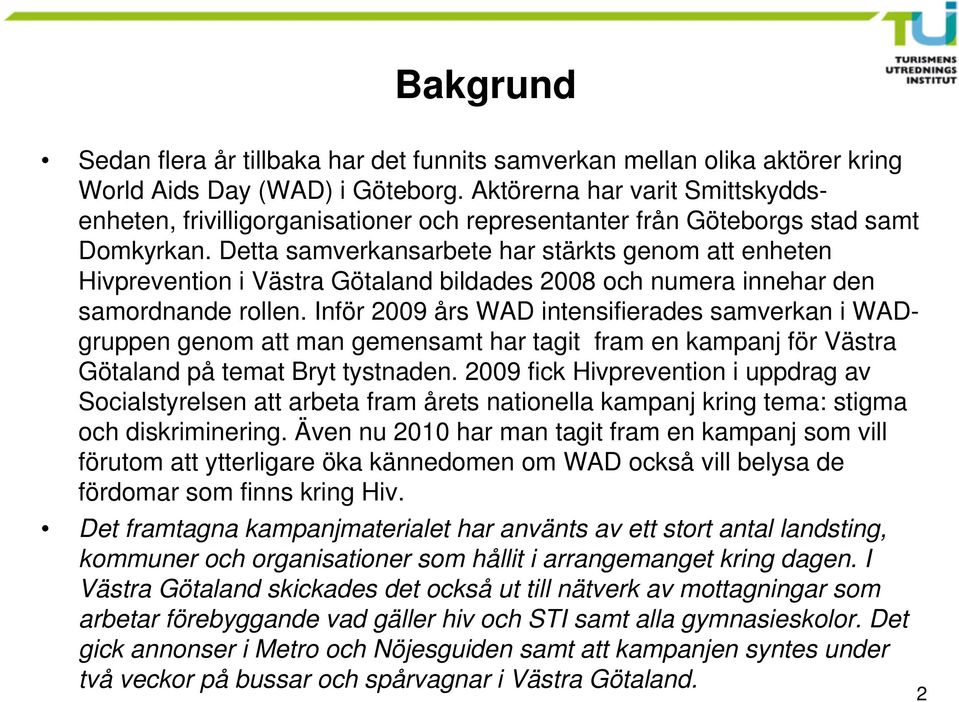 TUI
TURISMENS UTREDNINGS INSTITUT

Bakgrund

• Sedan flera år tillbaka har det funnits samverkan mellan olika aktörer kring World Aids Day (WAD) i Göteborg. Aktörerna har varit Smittskyddsenheten, frivilligorganisationer och representanter från Göteborgs stad samt Domkyrkan. Detta samverkansarbete har stärkts genom att enheten Hivprevention i Västra Götaland bildades 2008 och numera innehar den samordnande rollen. Inför 2009 års WAD intensifierades samverkan i WAD-gruppen genom att man gemensamt har tagit fram en kampanj för Västra Götaland på temat Bryt tystnaden. 2009 fick Hivprevention i uppdrag av Socialstyrelsen att arbeta fram årets nationella kampanj kring tema: stigma och diskriminering. Även nu 2010 har man tagit fram en kampanj som vill förutom att ytterligare öka kännedomen om WAD också vill belysa de fördomar som finns kring Hiv.

• Det framtagna kampanjmaterialet har använts av ett stort antal landsting, kommuner och organisationer som hållit i arrangemanget kring dagen. I Västra Götaland skickades det också ut till nätverk av mottagningar som arbetar förebyggande vad gäller hiv och STI samt alla gymnasieskolor. Det gick annonser i Metro och Nöjesguiden samt att kampanjen syntes under två veckor på bussar och spårvagnar i Västra Götaland.

2